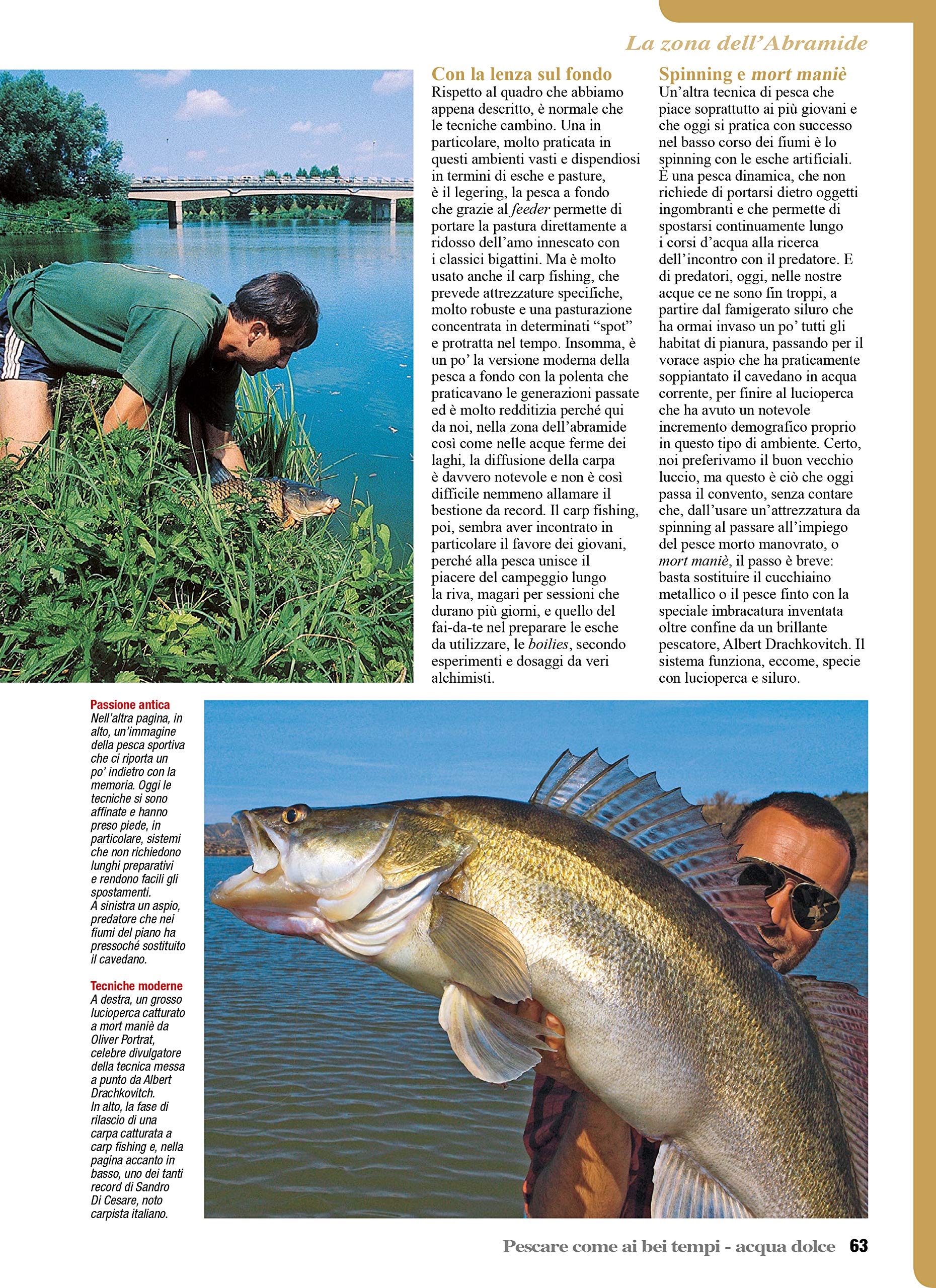 La zona dell'Abramide

Con la lenza sul fondo

Rispetto al quadro che abbiamo appena descritto, è normale che le tecniche cambino. Una in particolare, molto praticata in questi ambienti vasti e dispendiosi in termini di esche e pasture, è il legering, la pesca a fondo che grazie al feeder permette di portare la pastura direttamente a ridosso dell'amo innescato con i classici bigattini. Ma è molto usato anche il carp fishing, che prevede attrezzature specifiche, molto robuste e una pasturazione concentrata in determinati "spot" e protratta nel tempo. Insomma, è un po' la versione moderna della pesca a fondo con la polenta che praticavano le generazioni passate ed è molto redditizia perché qui da noi, nella zona dell'abramide così come nelle acque ferme dei laghi, la diffusione della carpa è davvero notevole e non è così difficile nemmeno allamare il bestione da record. Il carp fishing, poi, sembra aver incontrato in particolare il favore dei giovani, perché alla pesca unisce il piacere del campeggio lungo la riva, magari per sessioni che durano più giorni, e quello del fai-da-te nel preparare le esche da utilizzare, le boilies, secondo esperimenti e dosaggi da veri alchimisti.

Spinning e mort maniè

Un'altra tecnica di pesca che piace soprattutto ai più giovani e che oggi si pratica con successo nel basso corso dei fiumi è lo spinning con le esche artificiali. È una pesca dinamica, che non richiede di portarsi dietro oggetti ingombranti e che permette di spostarsi continuamente lungo i corsi d'acqua alla ricerca dell'incontro con il predatore. E di predatori, oggi, nelle nostre acque ce ne sono fin troppi, a partire dal famigerato siluro che ha ormai invaso un po' tutti gli habitat di pianura, passando per il vorace aspio che ha praticamente soppiantato il cavedano in acqua corrente, per finire al lucioperca che ha avuto un notevole incremento demografico proprio in questo tipo di ambiente. Certo, noi preferivamo il buon vecchio luccio, ma questo è ciò che oggi passa il convento, senza contare che, dall'usare un'attrezzatura da spinning al passare all'impiego del pesce morto manovrato, o mort maniè, il passo è breve: basta sostituire il cucchiaino metallico o il pesce finto con la speciale imbracatura inventata oltre confine da un brillante pescatore, Albert Drachkovitch. Il sistema funziona, eccome, specie con lucioperca e siluro.

Passione antica
Nell'altra pagina, in alto, un'immagine della pesca sportiva che ci riporta un po' indietro con la memoria. Oggi le tecniche si sono affinate e hanno preso piede, in particolare, sistemi che non richiedono lunghi preparativi e rendono facili gli spostamenti. A sinistra un aspio, predatore che nei fiumi del piano ha pressoché sostituito il cavedano.

Tecniche moderne
A destra, un grosso lucioperca catturato a mort maniè da Oliver Portrat, celebre divulgatore della tecnica messa a punto da Albert Drachkovitch. In alto, la fase di rilascio di una carpa catturata a carp fishing e, nella pagina accanto in basso, uno dei tanti record di Sandro Di Cesare, noto carpista italiano.

Pescare come ai bei tempi - acqua dolce 63